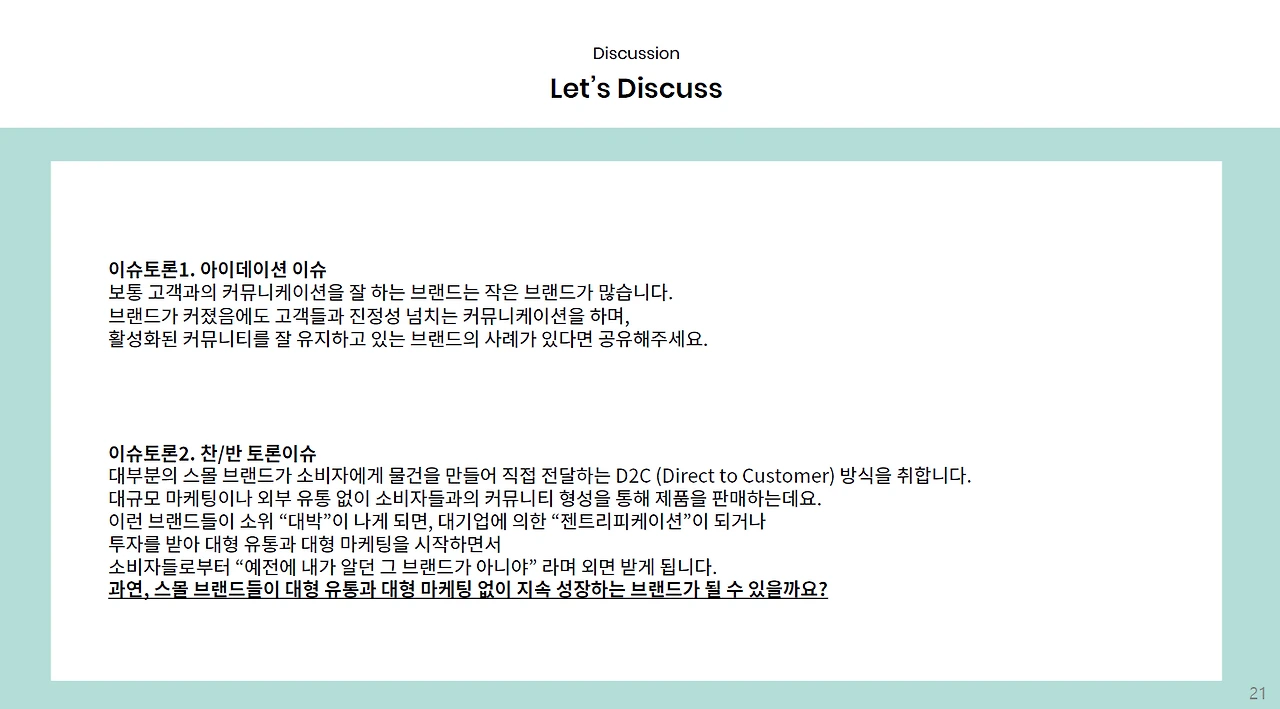 Discussion
Let's Discuss

이슈토론1. 아이데이션 이슈
보통 고객과의 커뮤니케이션을 잘 하는 브랜드는 작은 브랜드가 많습니다.
브랜드가 커졌음에도 고객들과 진정성 넘치는 커뮤니케이션을 하며,
활성화된 커뮤니티를 잘 유지하고 있는 브랜드의 사례가 있다면 공유해주세요.

이슈토론2. 찬/반 토론이슈
대부분의 스몰 브랜드가 소비자에게 물건을 만들어 직접 전달하는 D2C (Direct to Customer) 방식을 취합니다.
대규모 마케팅이나 외부 유통 없이 소비자들과의 커뮤니티 형성을 통해 제품을 판매하는데요.
이런 브랜드들이 소위 "대박"이 나게 되면, 대기업에 의한 "젠트리피케이션"이 되거나
투자를 받아 대형 유통과 대형 마케팅을 시작하면서
소비자들로부터 "예전에 내가 알던 그 브랜드가 아니야" 라며 외면 받게 됩니다.
과연, 스몰 브랜드들이 대형 유통과 대형 마케팅 없이 지속 성장하는 브랜드가 될 수 있을까요?

21